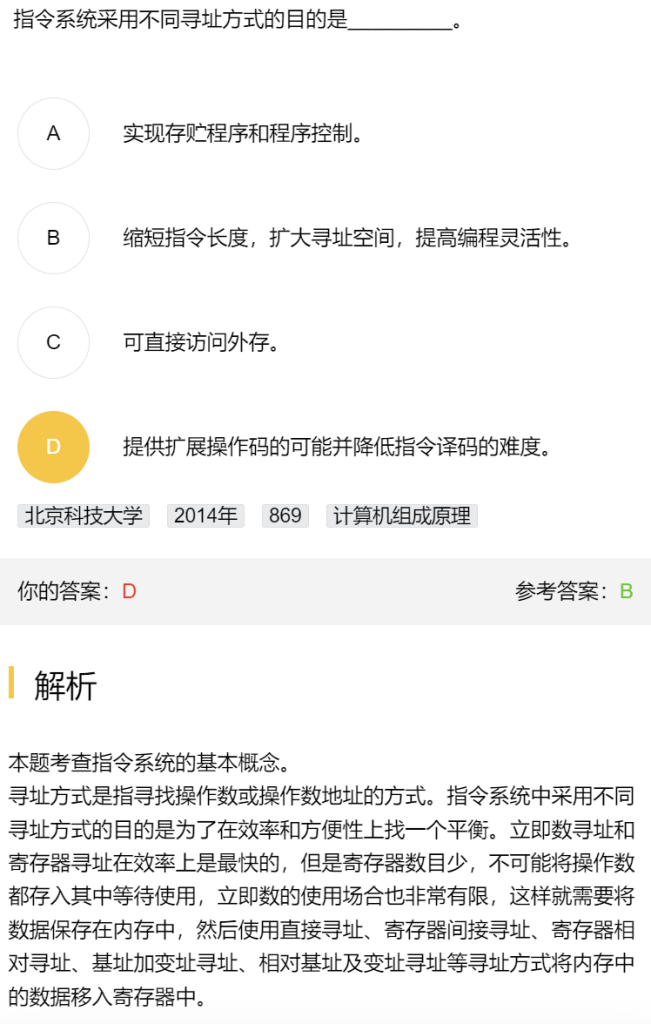 指令系统采用不同寻址方式的目的是__________。

A 实现存贮程序和程序控制。

B 缩短指令长度，扩大寻址空间，提高编程灵活性。

C 可直接访问外存。

D 提供扩展操作码的可能并降低指令译码的难度。

北京科技大学 2014年 869 计算机组成原理

你的答案：D

参考答案：B

解析

本题考查指令系统的基本概念。
寻址方式是指寻找操作数或操作数地址的方式。指令系统中采用不同寻址方式的目的是为了在效率和方便性上找一个平衡。立即数寻址和寄存器寻址在效率上是最快的，但是寄存器数目少，不可能将操作数都存入其中等待使用，立即数的使用场合也非常有限，这样就需要将数据保存在内存中，然后使用直接寻址、寄存器间接寻址、寄存器相对寻址、基址加变址寻址、相对基址及变址寻址等寻址方式将内存中的数据移入寄存器中。